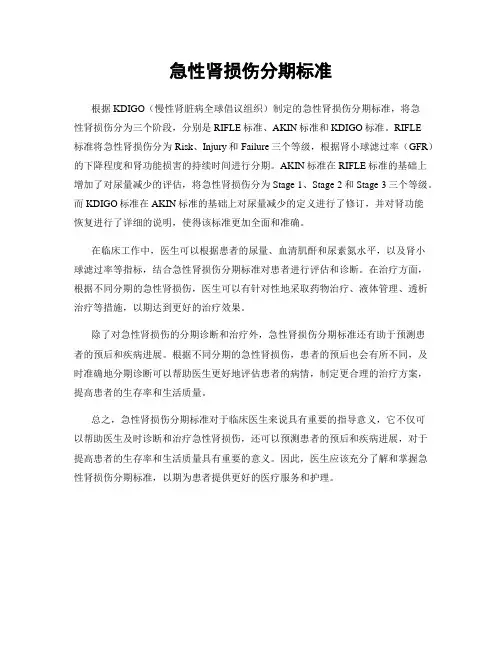 急性肾损伤分期标准

根据 KDIGO（慢性肾脏病全球倡议组织）制定的急性肾损伤分期标准，将急性肾损伤分为三个阶段，分别是 RIFLE 标准、AKIN 标准和 KDIGO 标准。RIFLE 标准将急性肾损伤分为 Risk、Injury 和 Failure 三个等级，根据肾小球滤过率（GFR）的下降程度和肾功能损害的持续时间进行分期。AKIN 标准在 RIFLE 标准的基础上增加了对尿量减少的评估，将急性肾损伤分为 Stage 1、Stage 2 和 Stage 3 三个等级。而 KDIGO 标准在 AKIN 标准的基础上对尿量减少的定义进行了修订，并对肾功能恢复进行了详细的说明，使得该标准更加全面和准确。

在临床工作中，医生可以根据患者的尿量、血清肌酐和尿素氮水平，以及肾小球滤过率等指标，结合急性肾损伤分期标准对患者进行评估和诊断。在治疗方面，根据不同分期的急性肾损伤，医生可以有针对性地采取药物治疗、液体管理、透析治疗等措施，以期达到更好的治疗效果。

除了对急性肾损伤的分期诊断和治疗外，急性肾损伤分期标准还有助于预测患者的预后和疾病进展。根据不同分期的急性肾损伤，患者的预后也会有所不同，及时准确地分期诊断可以帮助医生更好地评估患者的病情，制定更合理的治疗方案，提高患者的生存率和生活质量。

总之，急性肾损伤分期标准对于临床医生来说具有重要的指导意义，它不仅可以帮助医生及时诊断和治疗急性肾损伤，还可以预测患者的预后和疾病进展，对于提高患者的生存率和生活质量具有重要的意义。因此，医生应该充分了解和掌握急性肾损伤分期标准，以期为患者提供更好的医疗服务和护理。